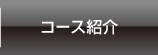 コース紹介